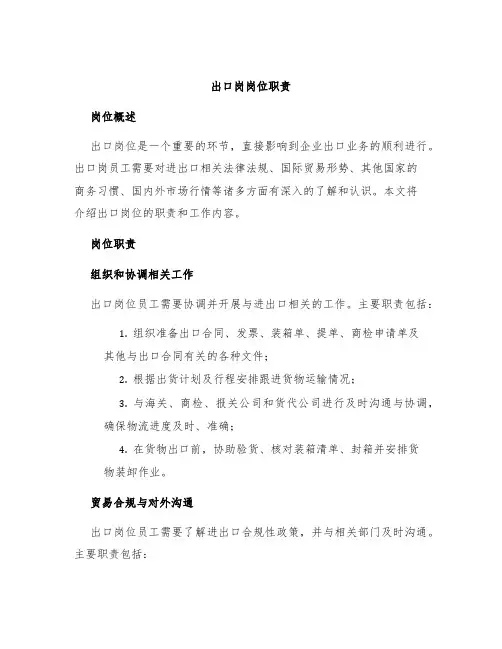 出口岗岗位职责

岗位概述

出口岗位是一个重要的环节，直接影响到企业出口业务的顺利进行。出口岗员工需要对进出口相关法律法规、国际贸易形势、其他国家的商务习惯、国内外市场行情等诸多方面有深入的了解和认识。本文将介绍出口岗位的职责和工作内容。

岗位职责

组织和协调相关工作

出口岗位员工需要协调并开展与进出口相关的工作。主要职责包括：

1. 组织准备出口合同、发票、装箱单、提单、商检申请单及其他与出口合同有关的各种文件；

2. 根据出货计划及行程安排跟进货物运输情况；

3. 与海关、商检、报关公司和货代公司进行及时沟通与协调，确保物流进度及时、准确；

4. 在货物出口前，协助验货、核对装箱清单、封箱并安排货物装卸作业。

贸易合规与对外沟通

出口岗位员工需要了解进出口合规性政策，并与相关部门及时沟通。主要职责包括：